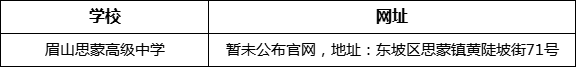 | 学校 | 网址 |
|---|---|
| 眉山思蒙高级中学 | 暂未公布官网，地址：东坡区思蒙镇黄陡坡街71号 |